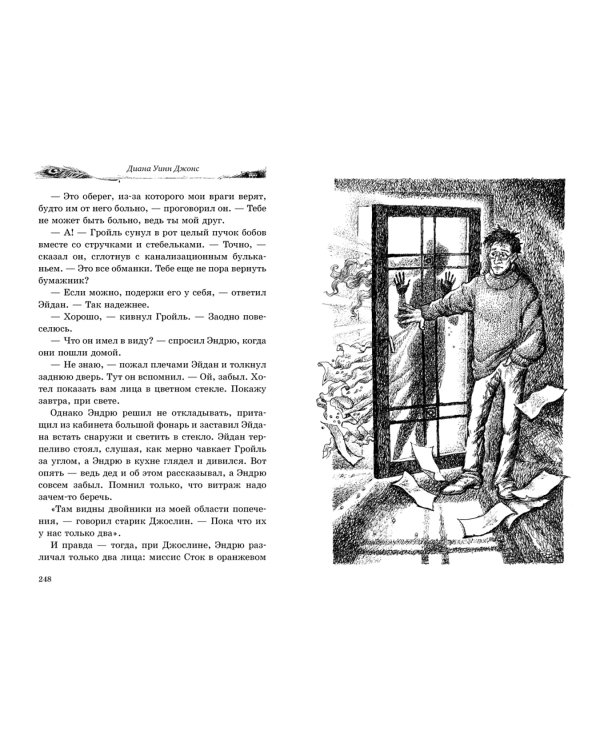 Диана Уинн Джонс

— Это оберег, из-за которого мои враги верят, будто им от него больно, — проговорил он. — Тебе не может быть больно, ведь ты мой друг.

— А! — Гройль сунул в рот целый пучок бобов вместе со стручками и стебельками. — Точно, — сказал он, сглотнув с канализационным бульканьем. — Это все обманки. Тебе еще не пора вернуть бумажник?

— Если можно, подержи его у себя, — ответил Эйдан. — Так надежнее.

— Хорошо, — кивнул Гройль. — Заодно повеселюсь.

— Что он имел в виду? — спросил Эндрю, когда они пошли домой.

— Не знаю, — пожал плечами Эйдан и толкнул заднюю дверь. Тут он вспомнил. — Ой, забыл. Хотел показать вам лица в цветном стекле. Покажу завтра, при свете.

Однако Эндрю решил не откладывать, притащил из кабинета большой фонарь и заставил Эйдана встать снаружи и светить в стекло. Эйдан терпеливо стоял, слушая, как мерно чавкает Гройль за углом, а Эндрю в кухне глядел и дивился. Вот опять — ведь дед и об этом рассказывал, а Эндрю совсем забыл. Помнил только, что витраж надо зачем-то беречь.

«Там видны двойники из моей области попечения, — говорил старик Джослин. — Пока что их у нас только два».

И правда — тогда, при Джослине, Эндрю различал только два лица: миссис Сток в оранжевом

248